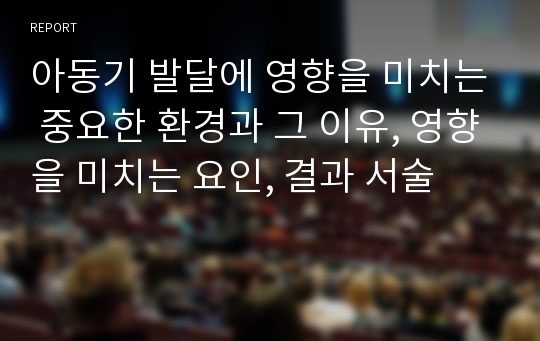 REPORT

아동기 발달에 영향을 미치는 중요한 환경과 그 이유, 영향을 미치는 요인, 결과 서술